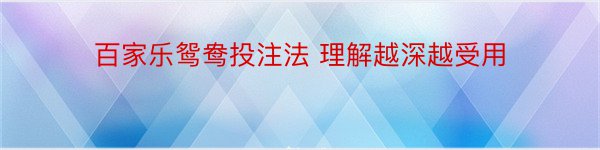 百家乐鸳鸯投注法 理解越深越受用